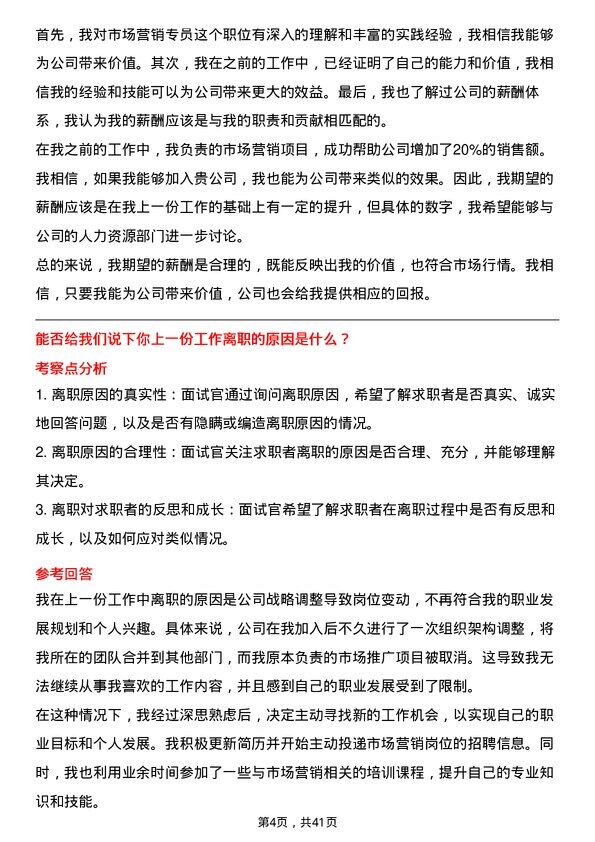 首先，我对市场营销专员这个职位有深入的理解和丰富的实践经验，我相信我能够为公司带来价值。其次，我在之前的工作中，已经证明了自己的能力和价值，我相信我的经验和技能可以为公司带来更大的效益。最后，我也了解过公司的薪酬体系，我认为我的薪酬应该是与我的职责和贡献相匹配的。
在我之前的工作中，我负责的市场营销项目，成功帮助公司增加了20%的销售额。我相信，如果我能够加入贵公司，我也能为公司带来类似的效果。因此，我期望的薪酬应该是在我上一份工作的基础上有一定的提升，但具体的数字，我希望能够与公司的人力资源部门进一步讨论。
总的来说，我期望的薪酬是合理的，既能反映出我的价值，也符合市场行情。我相信，只要我能为公司带来价值，公司也会给我提供相应的回报。

能否给我们说下你上一份工作离职的原因是什么？

考察点分析

1. 离职原因的真实性：面试官通过询问离职原因，希望了解求职者是否真实、诚实地回答问题，以及是否有隐瞒或编造离职原因的情况。
2. 离职原因的合理性：面试官关注求职者离职的原因是否合理、充分，并能够理解其决定。
3. 离职对求职者的反思和成长：面试官希望了解求职者在离职过程中是否有反思和成长，以及如何应对类似情况。

参考回答

我在上一份工作中离职的原因是公司战略调整导致岗位变动，不再符合我的职业发展规划和个人兴趣。具体来说，公司在我加入后不久进行了一次组织架构调整，将我所在的团队合并到其他部门，而我原本负责的市场推广项目被取消。这导致我无法继续从事我喜欢的工作内容，并且感到自己的职业发展受到了限制。
在这种情况下，我经过深思熟虑后，决定主动寻找新的工作机会，以实现自己的职业目标和个人发展。我积极更新简历并开始主动投递市场营销岗位的招聘信息。同时，我也利用业余时间参加了一些与市场营销相关的培训课程，提升自己的专业知识和技能。

第4页，共41页